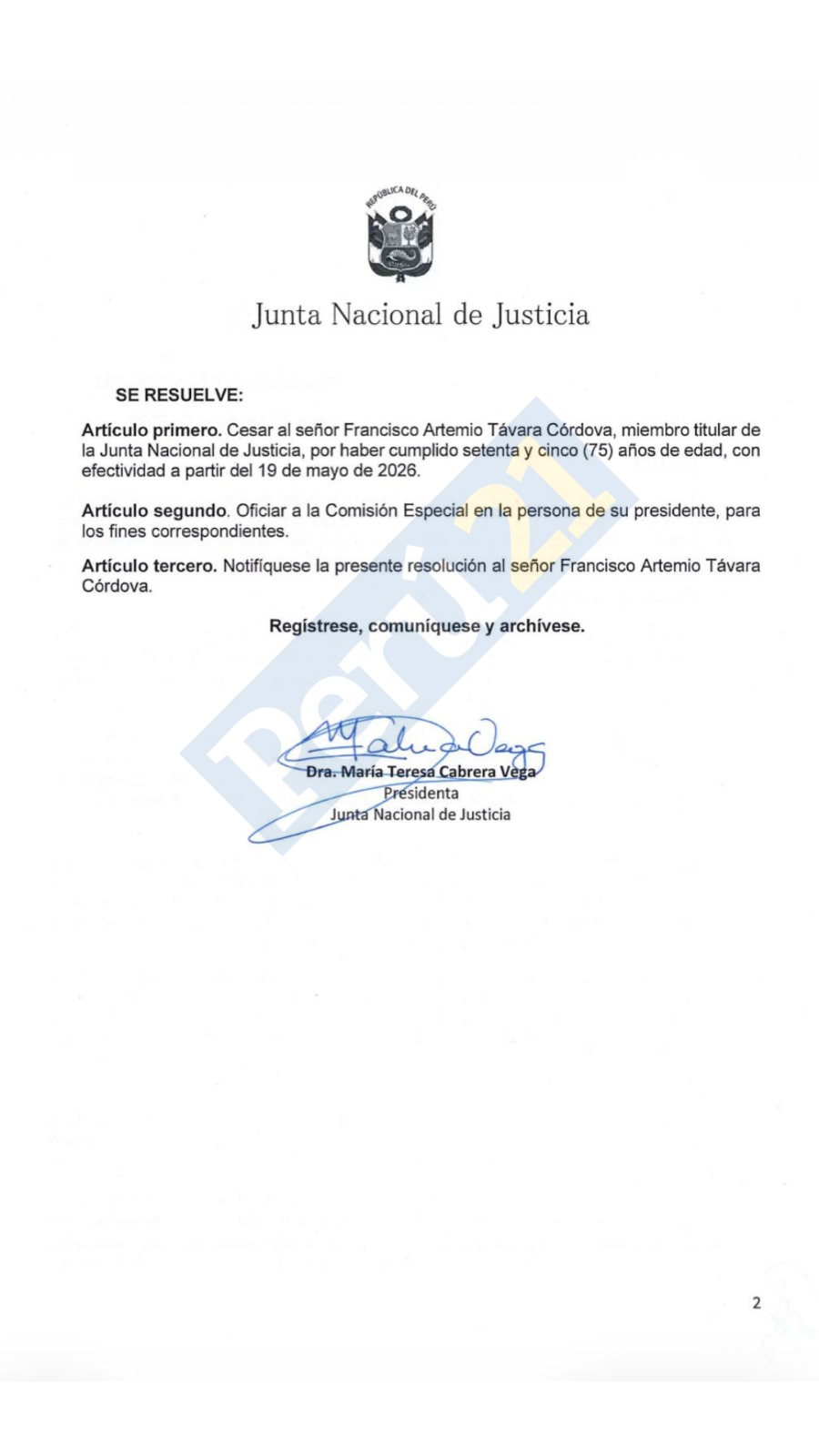 REPÚBLICA DEL PERÚ

Junta Nacional de Justicia

SE RESUELVE:

Artículo primero. Cesar al señor Francisco Artemio Távara Córdova, miembro titular de la Junta Nacional de Justicia, por haber cumplido setenta y cinco (75) años de edad, con efectividad a partir del 19 de mayo de 2026.

Artículo segundo. Oficiar a la Comisión Especial en la persona de su presidente, para los fines correspondientes.

Artículo tercero. Notifíquese la presente resolución al señor Francisco Artemio Távara Córdova.

Regístrese, comuníquese y archívese.

Dra. María Teresa Cabrera Vega
Presidenta
Junta Nacional de Justicia

2

Perú21